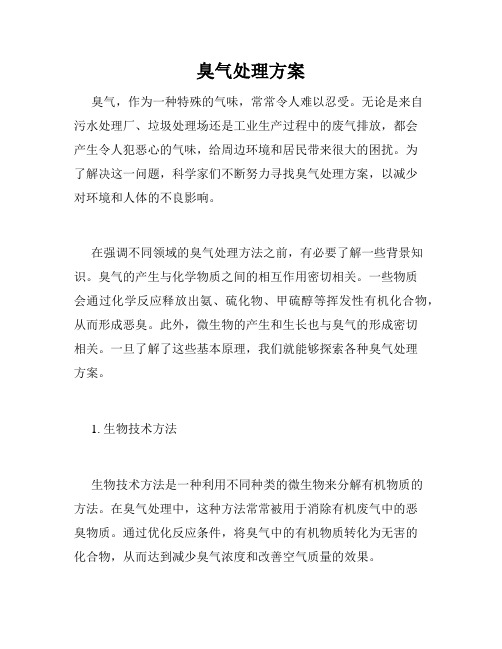 臭气处理方案

臭气，作为一种特殊的气味，常常令人难以忍受。无论是来自污水处理厂、垃圾处理场还是工业生产过程中的废气排放，都会产生令人犯恶心的气味，给周边环境和居民带来很大的困扰。为了解决这一问题，科学家们不断努力寻找臭气处理方案，以减少对环境和人体的不良影响。

在强调不同领域的臭气处理方法之前，有必要了解一些背景知识。臭气的产生与化学物质之间的相互作用密切相关。一些物质会通过化学反应释放出氨、硫化物、甲硫醇等挥发性有机化合物，从而形成恶臭。此外，微生物的产生和生长也与臭气的形成密切相关。一旦了解了这些基本原理，我们就能够探索各种臭气处理方案。

1. 生物技术方法

生物技术方法是一种利用不同种类的微生物来分解有机物质的方法。在臭气处理中，这种方法常常被用于消除有机废气中的恶臭物质。通过优化反应条件，将臭气中的有机物质转化为无害的化合物，从而达到减少臭气浓度和改善空气质量的效果。